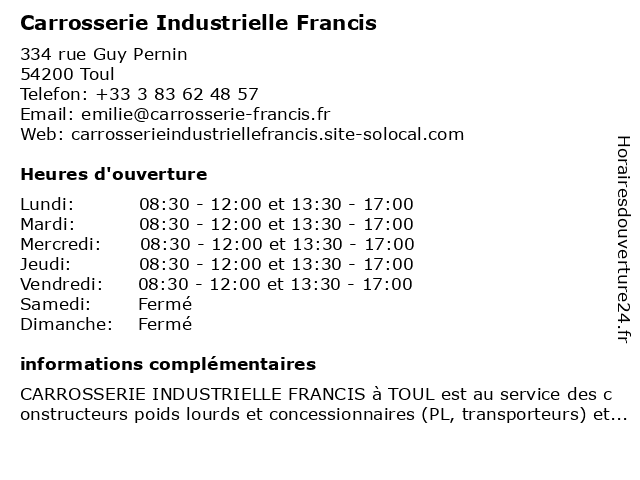 Carrosserie Industrielle Francis

334 rue Guy Pernin
54200 Toul
Telefon: +33 3 83 62 48 57
Email: emilie@carrosserie-francis.fr
Web: carrosserieindustriellefrancis.site-solocal.com

Heures d'ouverture

| | |
|---|---|
| Lundi: | 08:30 - 12:00 et 13:30 - 17:00 |
| Mardi: | 08:30 - 12:00 et 13:30 - 17:00 |
| Mercredi: | 08:30 - 12:00 et 13:30 - 17:00 |
| Jeudi: | 08:30 - 12:00 et 13:30 - 17:00 |
| Vendredi: | 08:30 - 12:00 et 13:30 - 17:00 |
| Samedi: | Fermé |
| Dimanche: | Fermé |

informations complémentaires

CARROSSERIE INDUSTRIELLE FRANCIS à TOUL est au service des constructeurs poids lourds et concessionnaires (PL, transporteurs) et...

Horairesdouverture24.fr